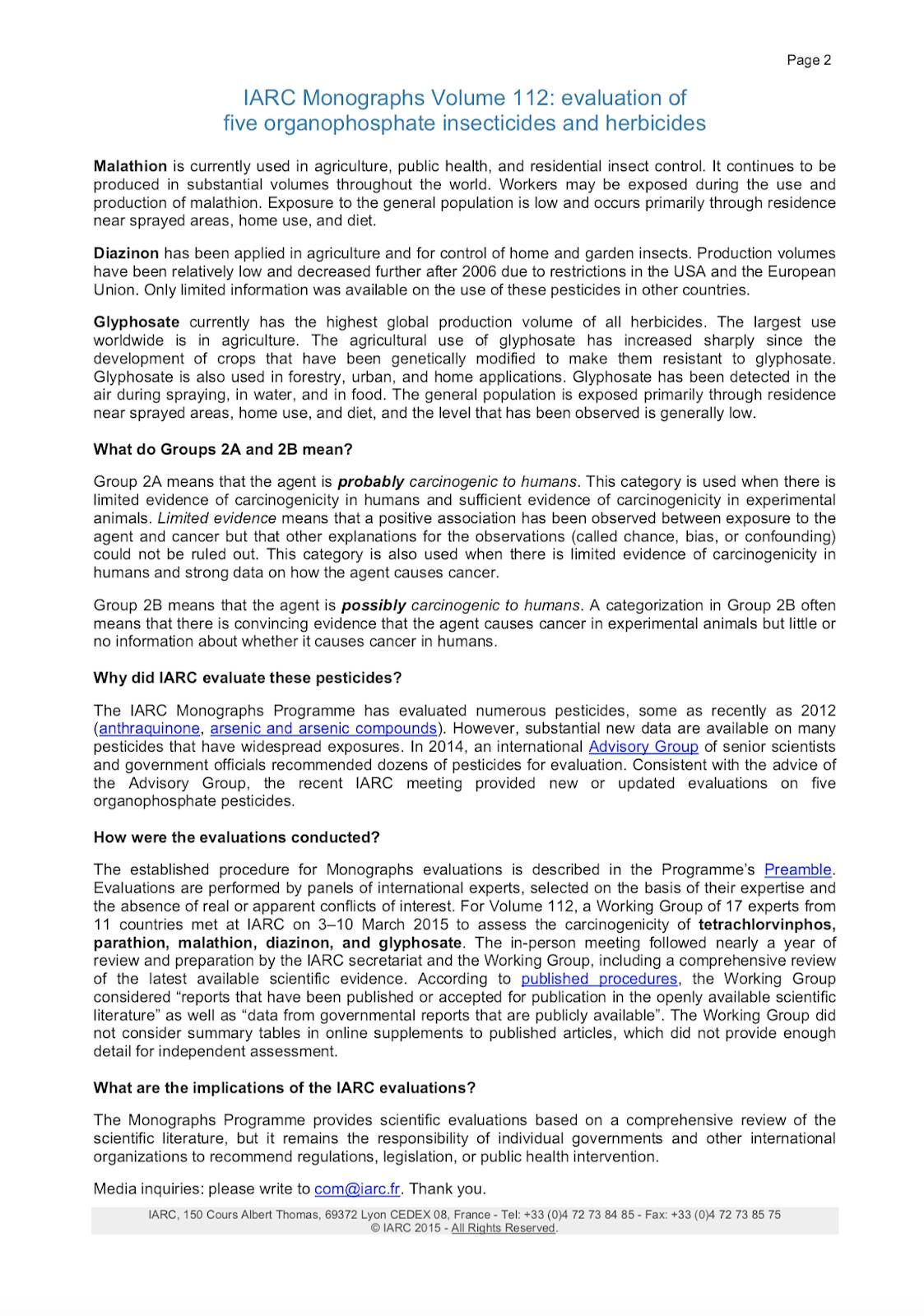 Page 2

IARC Monographs Volume 112: evaluation of five organophosphate insecticides and herbicides

Malathion is currently used in agriculture, public health, and residential insect control. It continues to be produced in substantial volumes throughout the world. Workers may be exposed during the use and production of malathion. Exposure to the general population is low and occurs primarily through residence near sprayed areas, home use, and diet.

Diazinon has been applied in agriculture and for control of home and garden insects. Production volumes have been relatively low and decreased further after 2006 due to restrictions in the USA and the European Union. Only limited information was available on the use of these pesticides in other countries.

Glyphosate currently has the highest global production volume of all herbicides. The largest use worldwide is in agriculture. The agricultural use of glyphosate has increased sharply since the development of crops that have been genetically modified to make them resistant to glyphosate. Glyphosate is also used in forestry, urban, and home applications. Glyphosate has been detected in the air during spraying, in water, and in food. The general population is exposed primarily through residence near sprayed areas, home use, and diet, and the level that has been observed is generally low.

What do Groups 2A and 2B mean?

Group 2A means that the agent is probably carcinogenic to humans. This category is used when there is limited evidence of carcinogenicity in humans and sufficient evidence of carcinogenicity in experimental animals. Limited evidence means that a positive association has been observed between exposure to the agent and cancer but that other explanations for the observations (called chance, bias, or confounding) could not be ruled out. This category is also used when there is limited evidence of carcinogenicity in humans and strong data on how the agent causes cancer.

Group 2B means that the agent is possibly carcinogenic to humans. A categorization in Group 2B often means that there is convincing evidence that the agent causes cancer in experimental animals but little or no information about whether it causes cancer in humans.

Why did IARC evaluate these pesticides?

The IARC Monographs Programme has evaluated numerous pesticides, some as recently as 2012 (anthraquinone, arsenic and arsenic compounds). However, substantial new data are available on many pesticides that have widespread exposures. In 2014, an international Advisory Group of senior scientists and government officials recommended dozens of pesticides for evaluation. Consistent with the advice of the Advisory Group, the recent IARC meeting provided new or updated evaluations on five organophosphate pesticides.

How were the evaluations conducted?

The established procedure for Monographs evaluations is described in the Programme's Preamble. Evaluations are performed by panels of international experts, selected on the basis of their expertise and the absence of real or apparent conflicts of interest. For Volume 112, a Working Group of 17 experts from 11 countries met at IARC on 3–10 March 2015 to assess the carcinogenicity of tetrachlorvinphos, parathion, malathion, diazinon, and glyphosate. The in-person meeting followed nearly a year of review and preparation by the IARC secretariat and the Working Group, including a comprehensive review of the latest available scientific evidence. According to published procedures, the Working Group considered “reports that have been published or accepted for publication in the openly available scientific literature” as well as “data from governmental reports that are publicly available”. The Working Group did not consider summary tables in online supplements to published articles, which did not provide enough detail for independent assessment.

What are the implications of the IARC evaluations?

The Monographs Programme provides scientific evaluations based on a comprehensive review of the scientific literature, but it remains the responsibility of individual governments and other international organizations to recommend regulations, legislation, or public health intervention.

Media inquiries: please write to com@iarc.fr. Thank you.

IARC, 150 Cours Albert Thomas, 69372 Lyon CEDEX 08, France - Tel: +33 (0)4 72 73 84 85 - Fax: +33 (0)4 72 73 85 75
© IARC 2015 - All Rights Reserved.